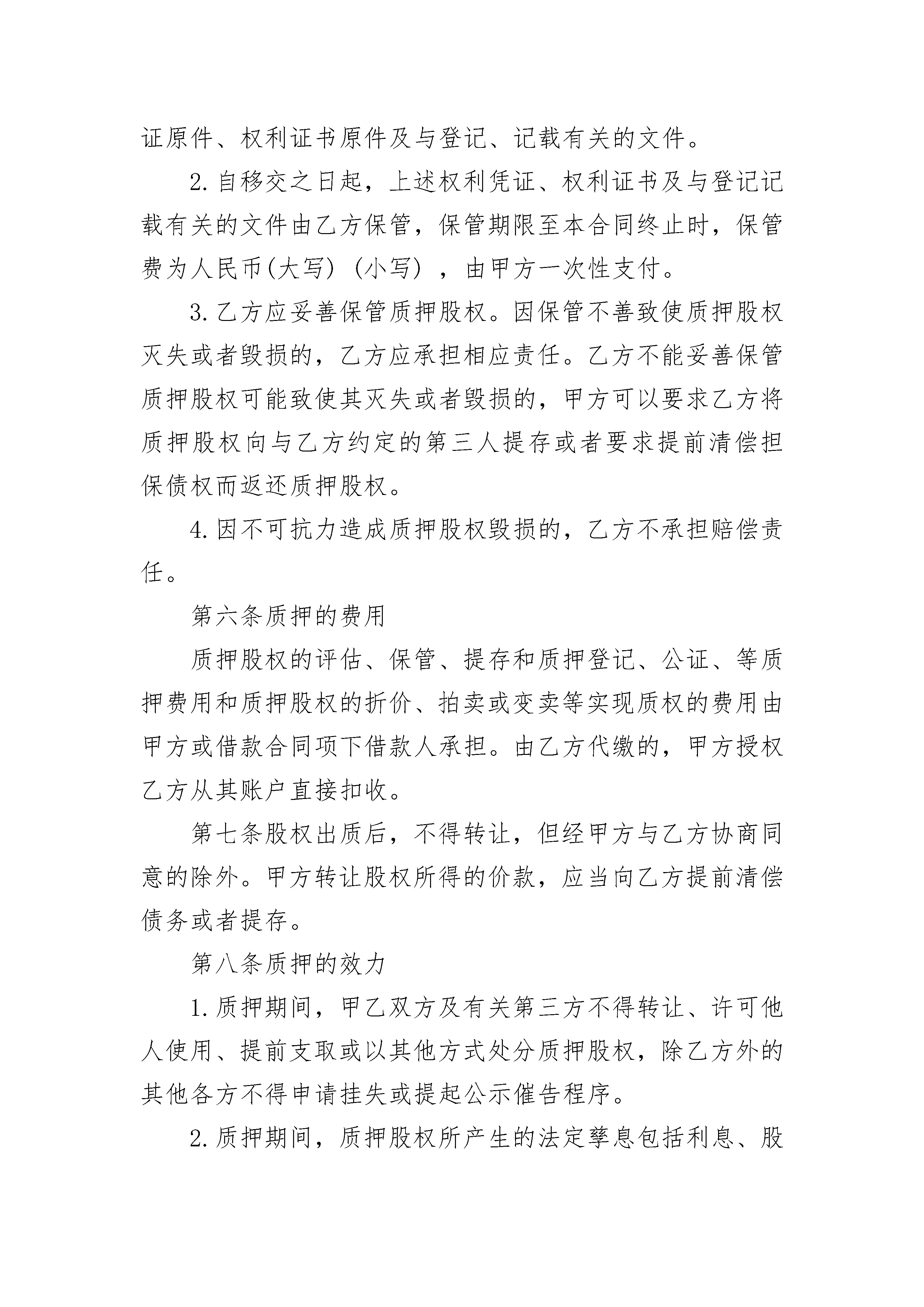 证原件、权利证书原件及与登记、记载有关的文件。

2.自移交之日起，上述权利凭证、权利证书及与登记记载有关的文件由乙方保管，保管期限至本合同终止时，保管费为人民币(大写)（小写），由甲方一次性支付。

3.乙方应妥善保管质押股权。因保管不善致使质押股权灭失或者毁损的，乙方应承担相应责任。乙方不能妥善保管质押股权可能致使其灭失或者毁损的，甲方可以要求乙方将质押股权向与乙方约定的第三人提存或者要求提前清偿担保债权而返还质押股权。

4.因不可抗力造成质押股权毁损的，乙方不承担赔偿责任。

第六条质押的费用

质押股权的评估、保管、提存和质押登记、公证、等质押费用和质押股权的折价、拍卖或变卖等实现质权的费用由甲方或借款合同项下借款人承担。由乙方代缴的，甲方授权乙方从其账户直接扣收。

第七条股权出质后，不得转让，但经甲方与乙方协商同意的除外。甲方转让股权所得的价款，应当向乙方提前清偿债务或者提存。

第八条质押的效力

1.质押期间，甲乙双方及有关第三方不得转让、许可他人使用、提前支取或以其他方式处分质押股权，除乙方外的其他各方不得申请挂失或提起公示催告程序。

2.质押期间，质押股权所产生的法定孳息包括利息、股